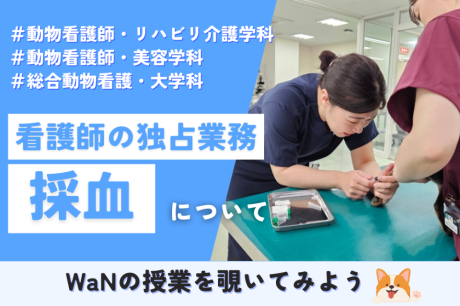 ＃動物看護師・リハビリ介護学科
＃動物看護師・美容学科
＃総合動物看護・大学科

看護師の独占業務

採血

について

WaNの授業を覗いてみよう